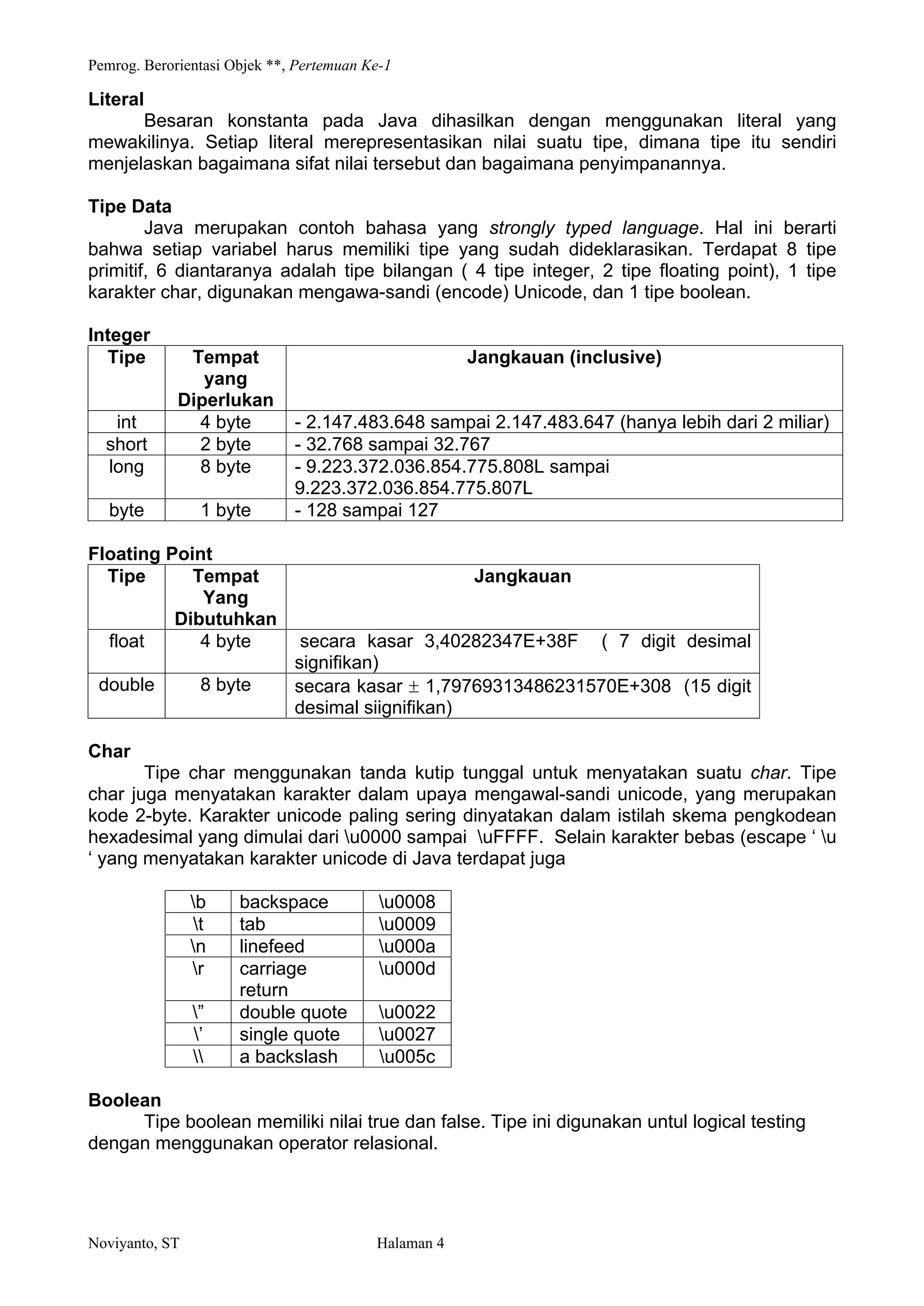 Pemrog. Berorientasi Objek **, Pertemuan Ke-1

Literal

Besaran konstanta pada Java dihasilkan dengan menggunakan literal yang mewakilinya. Setiap literal merepresentasikan nilai suatu tipe, dimana tipe itu sendiri menjelaskan bagaimana sifat nilai tersebut dan bagaimana penyimpanannya.

Tipe Data

Java merupakan contoh bahasa yang strongly typed language. Hal ini berarti bahwa setiap variabel harus memiliki tipe yang sudah dideklarasikan. Terdapat 8 tipe primitif, 6 diantaranya adalah tipe bilangan ( 4 tipe integer, 2 tipe floating point), 1 tipe karakter char, digunakan mengawa-sandi (encode) Unicode, dan 1 tipe boolean.

Integer

| Tipe | Tempat yang Diperlukan | Jangkauan (inclusive) |
|---|---|---|
| int | 4 byte | - 2.147.483.648 sampai 2.147.483.647 (hanya lebih dari 2 miliar) |
| short | 2 byte | - 32.768 sampai 32.767 |
| long | 8 byte | - 9.223.372.036.854.775.808L sampai 9.223.372.036.854.775.807L |
| byte | 1 byte | - 128 sampai 127 |

Floating Point

| Tipe | Tempat Yang Dibutuhkan | Jangkauan |
|---|---|---|
| float | 4 byte | secara kasar 3,40282347E+38F ( 7 digit desimal signifikan) |
| double | 8 byte | secara kasar $\pm$ 1,79769313486231570E+308 (15 digit desimal siignifikan) |

Char

Tipe char menggunakan tanda kutip tunggal untuk menyatakan suatu char. Tipe char juga menyatakan karakter dalam upaya mengawal-sandi unicode, yang merupakan kode 2-byte. Karakter unicode paling sering dinyatakan dalam istilah skema pengkodean hexadesimal yang dimulai dari \u0000 sampai \uFFFF. Selain karakter bebas (escape ‘ \u ‘ yang menyatakan karakter unicode di Java terdapat juga

| \b | backspace | \u0008 |
|---|---|---|
| \t | tab | \u0009 |
| \n | linefeed | \u000a |
| \r | carriage return | \u000d |
| \” | double quote | \u0022 |
| \’ | single quote | \u0027 |
| \\ | a backslash | \u005c |

Boolean

Tipe boolean memiliki nilai true dan false. Tipe ini digunakan untul logical testing dengan menggunakan operator relasional.

Noviyanto, ST Halaman 4